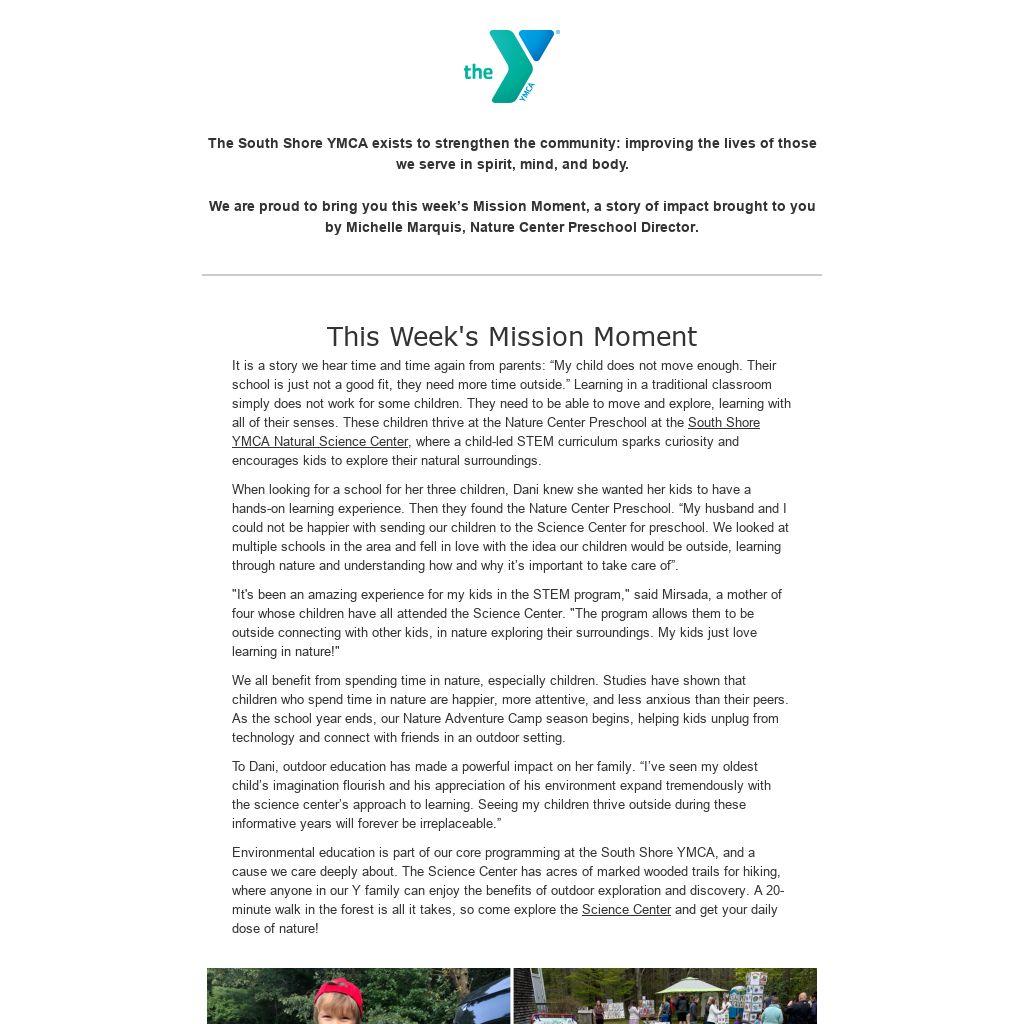 the YMCA

The South Shore YMCA exists to strengthen the community: improving the lives of those we serve in spirit, mind, and body.

We are proud to bring you this week's Mission Moment, a story of impact brought to you by Michelle Marquis, Nature Center Preschool Director.

This Week's Mission Moment

It is a story we hear time and time again from parents: "My child does not move enough. Their school is just not a good fit, they need more time outside." Learning in a traditional classroom simply does not work for some children. They need to be able to move and explore, learning with all of their senses. These children thrive at the Nature Center Preschool at the South Shore YMCA Natural Science Center, where a child-led STEM curriculum sparks curiosity and encourages kids to explore their natural surroundings.

When looking for a school for her three children, Dani knew she wanted her kids to have a hands-on learning experience. Then they found the Nature Center Preschool. "My husband and I could not be happier with sending our children to the Science Center for preschool. We looked at multiple schools in the area and fell in love with the idea our children would be outside, learning through nature and understanding how and why it's important to take care of".

"It's been an amazing experience for my kids in the STEM program," said Mirsada, a mother of four whose children have all attended the Science Center. "The program allows them to be outside connecting with other kids, in nature exploring their surroundings. My kids just love learning in nature!"

We all benefit from spending time in nature, especially children. Studies have shown that children who spend time in nature are happier, more attentive, and less anxious than their peers. As the school year ends, our Nature Adventure Camp season begins, helping kids unplug from technology and connect with friends in an outdoor setting.

To Dani, outdoor education has made a powerful impact on her family. "I've seen my oldest child's imagination flourish and his appreciation of his environment expand tremendously with the science center's approach to learning. Seeing my children thrive outside during these informative years will forever be irreplaceable."

Environmental education is part of our core programming at the South Shore YMCA, and a cause we care deeply about. The Science Center has acres of marked wooded trails for hiking, where anyone in our Y family can enjoy the benefits of outdoor exploration and discovery. A 20-minute walk in the forest is all it takes, so come explore the Science Center and get your daily dose of nature!